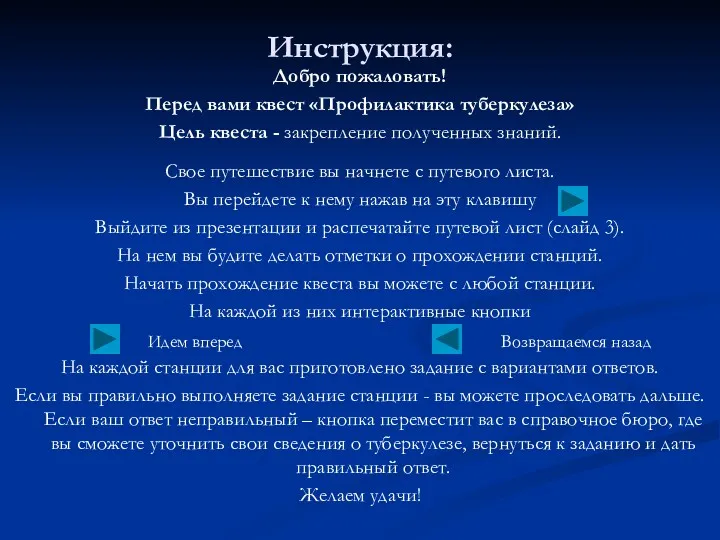 Инструкция:
Добро пожаловать!

Перед вами квест «Профилактика туберкулеза»

Цель квеста - закрепление полученных знаний.

Свое путешествие вы начнете с путевого листа.

Вы перейдете к нему нажав на эту клавишу

Выйдите из презентации и распечатайте путевой лист (слайд 3).

На нем вы будите делать отметки о прохождении станций.

Начать прохождение квеста вы можете с любой станции.

На каждой из них интерактивные кнопки

Идем вперед

Возвращаемся назад

На каждой станции для вас приготовлено задание с вариантами ответов.

Если вы правильно выполняете задание станции - вы можете проследовать дальше.

Если ваш ответ неправильный – кнопка переместит вас в справочное бюро, где вы сможете уточнить свои сведения о туберкулезе, вернуться к заданию и дать правильный ответ.

Желаем удачи!